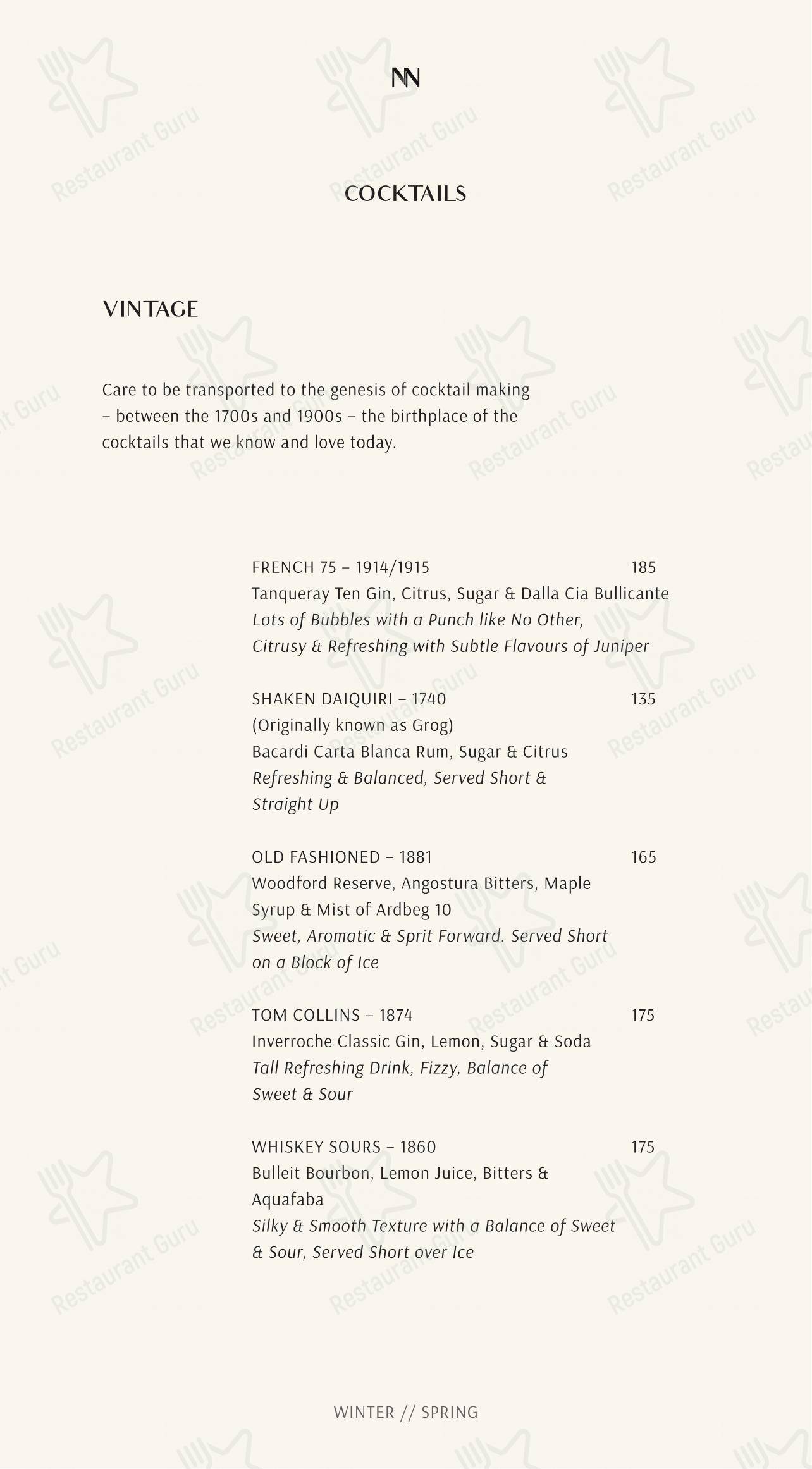 NN

COCKTAILS

VINTAGE

Care to be transported to the genesis of cocktail making – between the 1700s and 1900s – the birthplace of the cocktails that we know and love today.

FRENCH 75 – 1914/1915 185
Tanqueray Ten Gin, Citrus, Sugar & Dalla Cia Bullicante
Lots of Bubbles with a Punch like No Other, Citrusy & Refreshing with Subtle Flavours of Juniper

SHAKEN DAIQUIRI – 1740 135
(Originally known as Grog)
Bacardi Carta Blanca Rum, Sugar & Citrus
Refreshing & Balanced, Served Short & Straight Up

OLD FASHIONED – 1881 165
Woodford Reserve, Angostura Bitters, Maple Syrup & Mist of Ardbeg 10
Sweet, Aromatic & Sprit Forward. Served Short on a Block of Ice

TOM COLLINS – 1874 175
Inverroche Classic Gin, Lemon, Sugar & Soda
Tall Refreshing Drink, Fizzy, Balance of Sweet & Sour

WHISKEY SOURS – 1860 175
Bulleit Bourbon, Lemon Juice, Bitters & Aquafaba
Silky & Smooth Texture with a Balance of Sweet & Sour, Served Short over Ice

WINTER // SPRING

Restaurant Guru